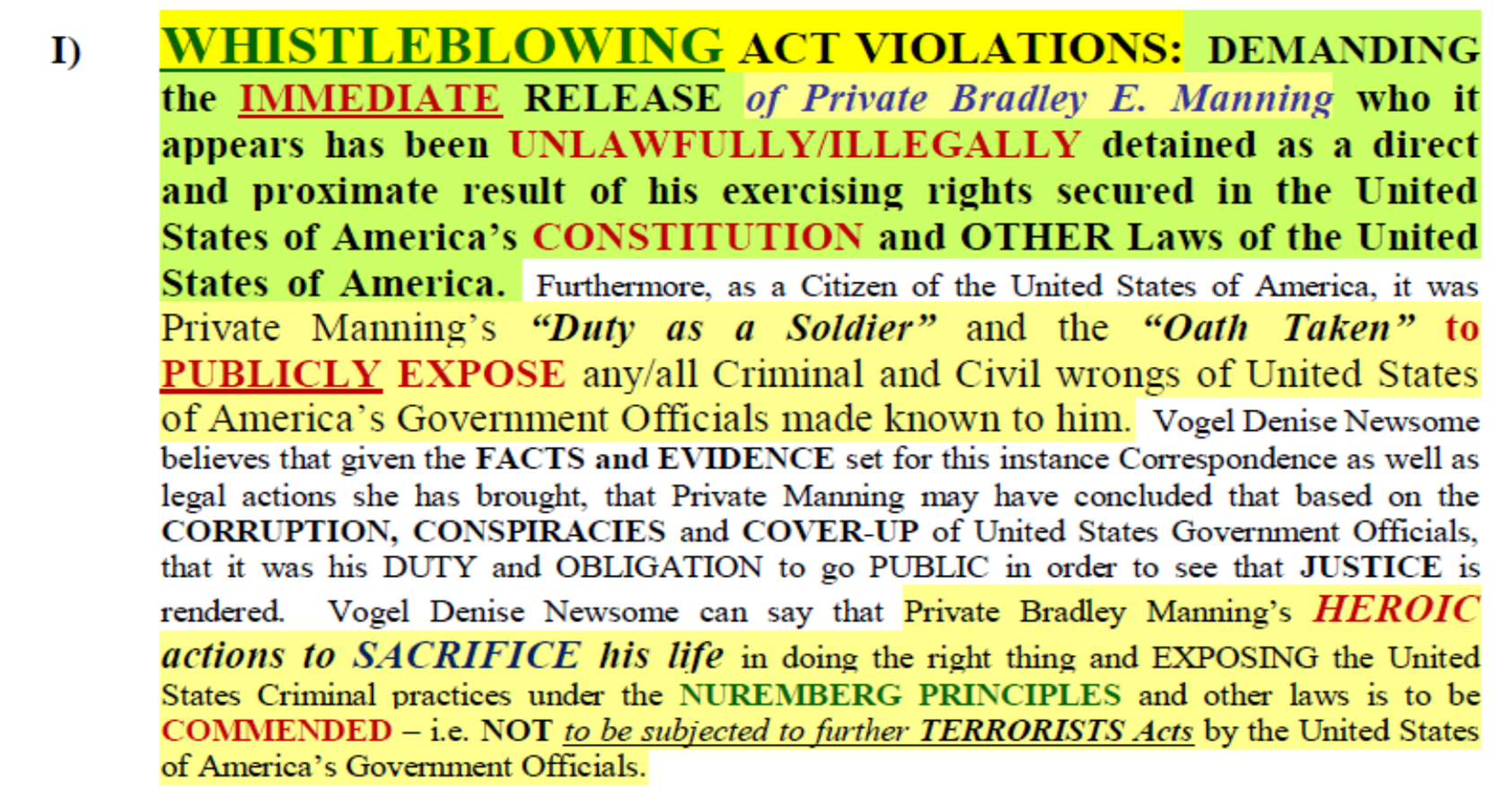 I) WHISTLEBLOWING ACT VIOLATIONS: DEMANDING the IMMEDIATE RELEASE of Private Bradley E. Manning who it appears has been UNLAWFULLY/ILLEGALLY detained as a direct and proximate result of his exercising rights secured in the United States of America's CONSTITUTION and OTHER Laws of the United States of America. Furthermore, as a Citizen of the United States of America, it was Private Manning's "Duty as a Soldier" and the "Oath Taken" to PUBLICLY EXPOSE any/all Criminal and Civil wrongs of United States of America's Government Officials made known to him. Vogel Denise Newsome believes that given the FACTS and EVIDENCE set for this instance Correspondence as well as legal actions she has brought, that Private Manning may have concluded that based on the CORRUPTION, CONSPIRACIES and COVER-UP of United States Government Officials, that it was his DUTY and OBLIGATION to go PUBLIC in order to see that JUSTICE is rendered. Vogel Denise Newsome can say that Private Bradley Manning's HEROIC actions to SACRIFICE his life in doing the right thing and EXPOSING the United States Criminal practices under the NUREMBERG PRINCIPLES and other laws is to be COMMENDED – i.e. NOT to be subjected to further TERRORISTS Acts by the United States of America's Government Officials.